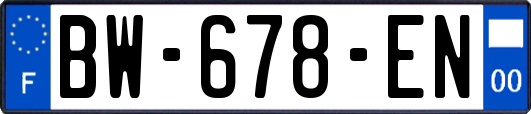 F
BW-678-EN
00